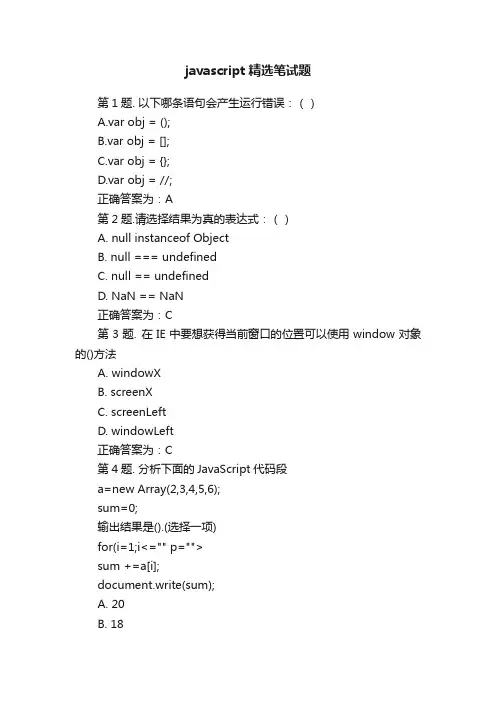 javascript 精选笔试题

第 1 题. 以下哪条语句会产生运行错误：( )

A.var obj = ();

B.var obj = [];

C.var obj = {};

D.var obj = //;

正确答案为：A

第 2 题.请选择结果为真的表达式：( )

A. null instanceof Object

B. null === undefined

C. null == undefined

D. NaN == NaN

正确答案为：C

第 3 题. 在 IE 中要想获得当前窗口的位置可以使用 window 对象的()方法

A. windowX

B. screenX

C. screenLeft

D. windowLeft

正确答案为：C

第 4 题. 分析下面的 JavaScript 代码段

a=new Array(2,3,4,5,6);

sum=0;

输出结果是().(选择一项)

for(i=1;i<="" p="">

sum +=a[i];

document.write(sum);

A. 20

B. 18